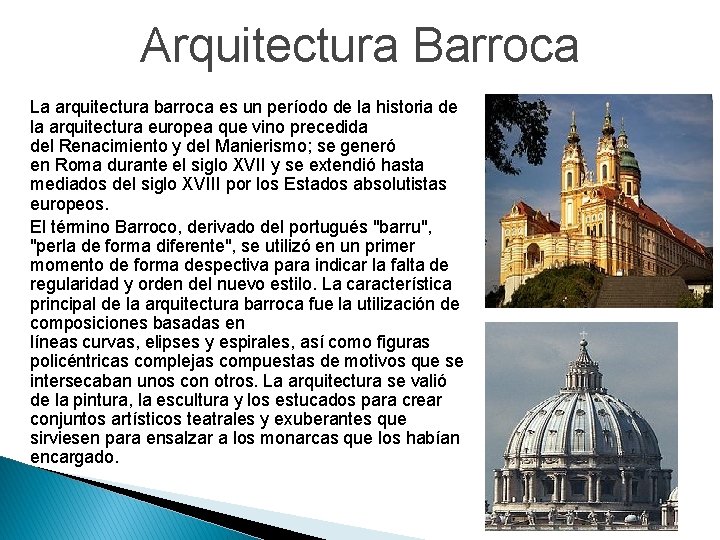 Arquitectura Barroca

La arquitectura barroca es un período de la historia de la arquitectura europea que vino precedida del Renacimiento y del Manierismo; se generó en Roma durante el siglo XVII y se extendió hasta mediados del siglo XVIII por los Estados absolutistas europeos.

El término Barroco, derivado del portugués "barru", "perla de forma diferente", se utilizó en un primer momento de forma despectiva para indicar la falta de regularidad y orden del nuevo estilo. La característica principal de la arquitectura barroca fue la utilización de composiciones basadas en líneas curvas, elipses y espirales, así como figuras policéntricas complejas compuestas de motivos que se intersecaban unos con otros. La arquitectura se valió de la pintura, la escultura y los estucados para crear conjuntos artísticos teatrales y exuberantes que sirviesen para ensalzar a los monarcas que los habían encargado.